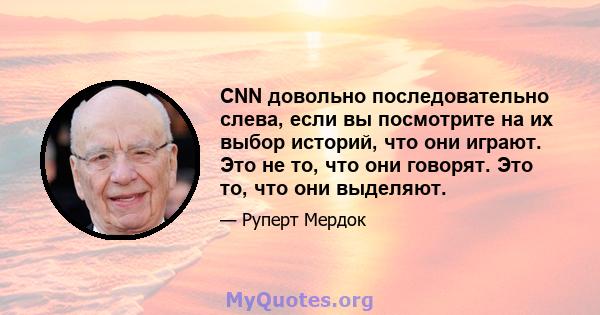 CNN довольно последовательно слева, если вы посмотрите на их выбор историй, что они играют. Это не то, что они говорят. Это то, что они выделяют.

— Руперт Мердок

MyQuotes.org